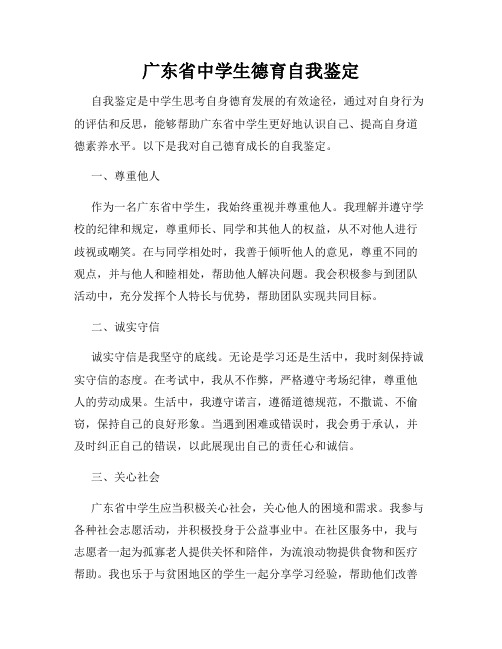 广东省中学生德育自我鉴定

自我鉴定是中学生思考自身德育发展的有效途径，通过对自身行为的评估和反思，能够帮助广东省中学生更好地认识自己、提高自身道德素养水平。以下是我对自己德育成长的自我鉴定。

一、尊重他人

作为一名广东省中学生，我始终重视并尊重他人。我理解并遵守学校的纪律和规定，尊重师长、同学和其他人的权益，从不对他人进行歧视或嘲笑。在与同学相处时，我善于倾听他人的意见，尊重不同的观点，并与他人和睦相处，帮助他人解决问题。我会积极参与到团队活动中，充分发挥个人特长与优势，帮助团队实现共同目标。

二、诚实守信

诚实守信是我坚守的底线。无论是学习还是生活中，我时刻保持诚实守信的态度。在考试中，我从不作弊，严格遵守考场纪律，尊重他人的劳动成果。生活中，我遵守诺言，遵循道德规范，不撒谎、不偷窃，保持自己的良好形象。当遇到困难或错误时，我会勇于承认，并及时纠正自己的错误，以此展现出自己的责任心和诚信。

三、关心社会

广东省中学生应当积极关心社会，关心他人的困境和需求。我参与各种社会志愿活动，并积极投身于公益事业中。在社区服务中，我与志愿者一起为孤寡老人提供关怀和陪伴，为流浪动物提供食物和医疗帮助。我也乐于与贫困地区的学生一起分享学习经验，帮助他们改善